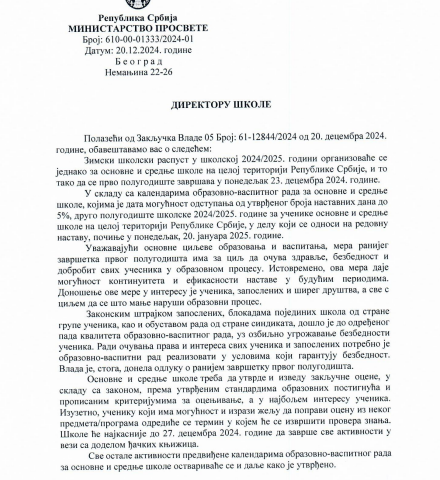 Република Србија
МИНИСТАРСТВО ПРОСВЕТЕ
Број: 610-00-01333/2024-01
Датум: 20.12.2024. године
Б е о г р а д
Немањина 22-26

ДИРЕКТОРУ ШКОЛЕ

Полазећи од Закључка Владе 05 Број: 61-12844/2024 од 20. децембра 2024. године, обавештавамо вас о следећем:

Зимски школски распуст у школској 2024/2025. години организоваће се једнако за основне и средње школе на целој територији Републике Србије, и то тако да се прво полугодиште завршава у понедељак 23. децембра 2024. године.

У складу са календарима образовно-васпитног рада за основне и средње школе, којима је дата могућност одступања од утврђеног броја наставних дана до 5%, друго полугодиште школске 2024/2025. године за ученике основне и средње школе на целој територији Републике Србије, у делу који се односи на редовну наставу, почиње у понедељак, 20. јануара 2025. године.

Уважавајући основне циљеве образовања и васпитања, мера ранијег завршетка првог полугодишта има за циљ да очува здравље, безбедност и добробит свих учесника у образовном процесу. Истовремено, ова мера даје могућност континуитета и ефикасности наставе у будућим периодима. Доношење ове мере у интересу је ученика, запослених и ширег друштва, а све с циљем да се што мање наруши образовни процес.

Законским штрајком запослених, блокадама појединих школа од стране групе ученика, као и обуставом рада од стране синдиката, дошло је до одређеног пада квалитета образовно-васпитног рада, уз озбиљно угрожавање безбедности ученика. Ради очувања права и интереса свих ученика и запослених потребно је образовно-васпитни рад реализовати у условима који гарантују безбедност. Влада је, стога, донела одлуку о ранијем завршетку првог полугодишта.

Основне и средње школе треба да утврде и изведу закључне оцене, у складу са законом, према утврђеним стандардима образовних постигнућа и прописаним критеријумима за оцењивање, а у најбољем интересу ученика. Изузетно, ученику који има могућност и изрази жељу да поправи оцену из неког предмета/програма одредиће се термин у којем ће се извршити провера знања. Школе ће најкасније до 27. децембра 2024. године да заврше све активности у вези са доделом ђачких књижица.

Све остале активности предвиђене календарима образовно-васпитног рада за основне и средње школе оствариваће се и даље како је утврђено.